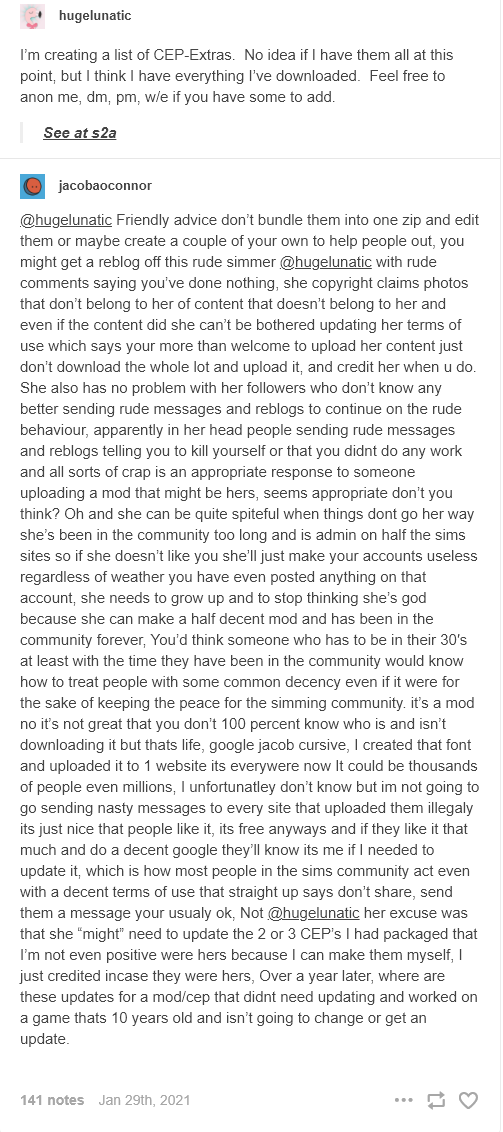 hugelunatic

I'm creating a list of CEP-Extras. No idea if I have them all at this point, but I think I have everything I've downloaded. Feel free to anon me, dm, pm, w/e if you have some to add.

See at s2a

jacobaoconnor

@hugelunatic Friendly advice don't bundle them into one zip and edit them or maybe create a couple of your own to help people out, you might get a reblog off this rude simmer @hugelunatic with rude comments saying you've done nothing, she copyright claims photos that don't belong to her of content that doesn't belong to her and even if the content did she can't be bothered updating her terms of use which says your more than welcome to upload her content just don't download the whole lot and upload it, and credit her when u do. She also has no problem with her followers who don't know any better sending rude messages and reblogs to continue on the rude behaviour, apparently in her head people sending rude messages and reblogs telling you to kill yourself or that you didnt do any work and all sorts of crap is an appropriate response to someone uploading a mod that might be hers, seems appropriate don't you think? Oh and she can be quite spiteful when things dont go her way she's been in the community too long and is admin on half the sims sites so if she doesn't like you she'll just make your accounts useless regardless of weather you have even posted anything on that account, she needs to grow up and to stop thinking she's god because she can make a half decent mod and has been in the community forever, You'd think someone who has to be in their 30's at least with the time they have been in the community would know how to treat people with some common decency even if it were for the sake of keeping the peace for the simming community. it's a mod no it's not great that you don't 100 percent know who is and isn't downloading it but thats life, google jacob cursive, I created that font and uploaded it to 1 website its everywere now It could be thousands of people even millions, I unfortunatley don't know but im not going to go sending nasty messages to every site that uploaded them illegaly its just nice that people like it, its free anyways and if they like it that much and do a decent google they'll know its me if I needed to update it, which is how most people in the sims community act even with a decent terms of use that straight up says don't share, send them a message your usualy ok, Not @hugelunatic her excuse was that she "might" need to update the 2 or 3 CEP's I had packaged that I'm not even positive were hers because I can make them myself, I just credited incase they were hers, Over a year later, where are these updates for a mod/cep that didnt need updating and worked on a game thats 10 years old and isn't going to change or get an update.

141 notes Jan 29th, 2021